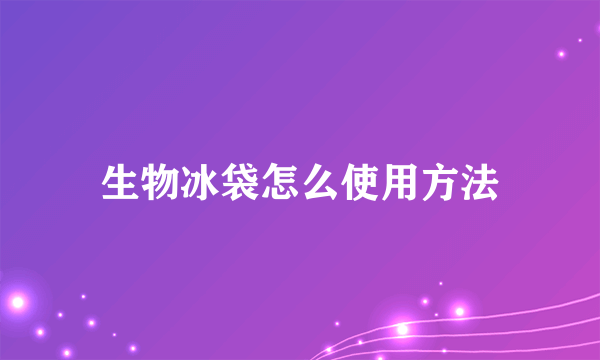 生物冰袋怎么使用方法